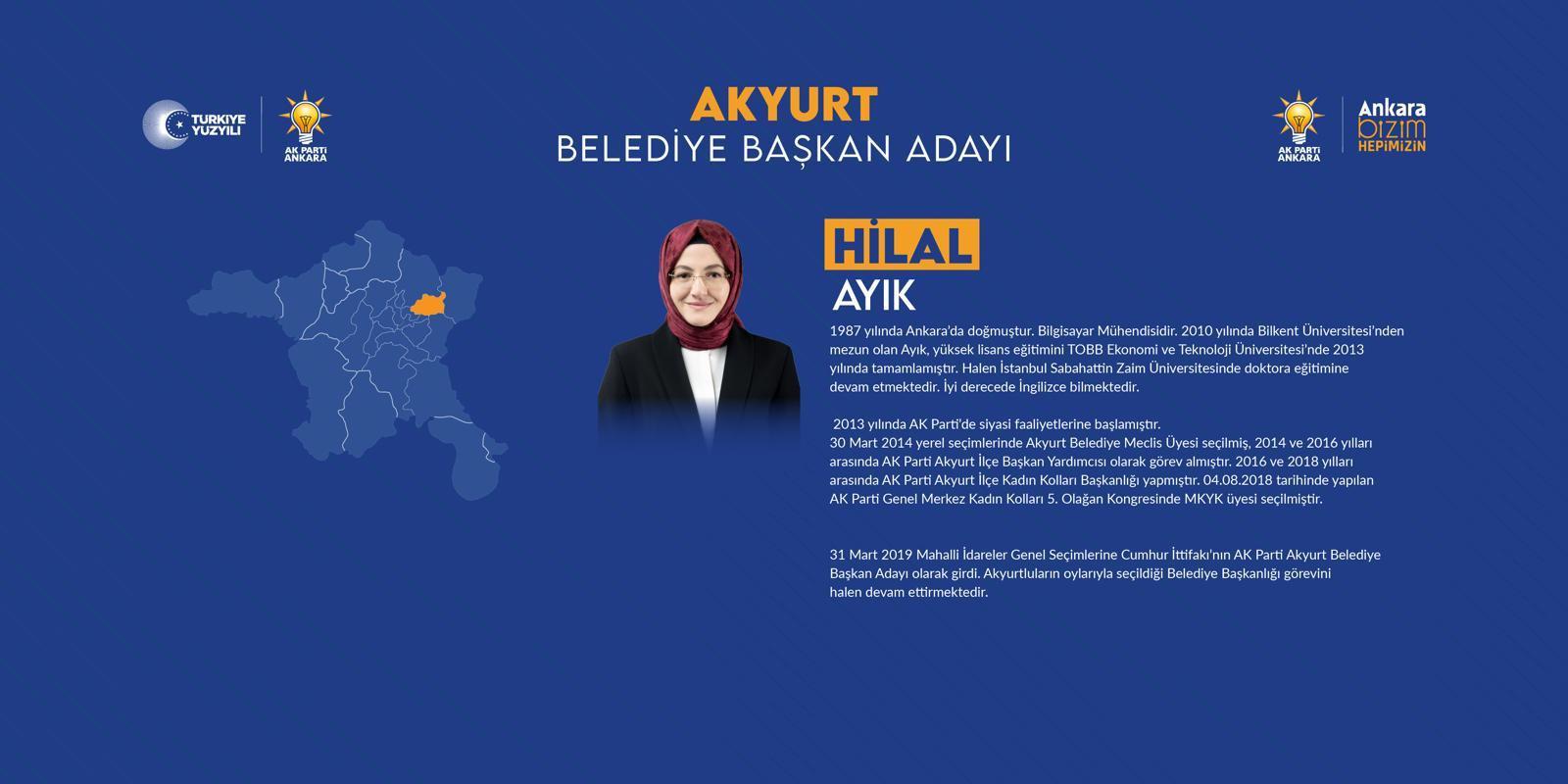 TÜRKİYE YÜZYILI

AK PARTİ ANKARA

AKYURT
BELEDİYE BAŞKAN ADAYI

AK PARTİ ANKARA

Ankara bizim HEPİMİZİN

HİLAL
AYIK

1987 yılında Ankara'da doğmuştur. Bilgisayar Mühendisidir. 2010 yılında Bilkent Üniversitesi'nden mezun olan Ayık, yüksek lisans eğitimini TOBB Ekonomi ve Teknoloji Üniversitesi'nde 2013 yılında tamamlamıştır. Halen İstanbul Sabahattin Zaim Üniversitesinde doktora eğitimine devam etmektedir. İyi derecede İngilizce bilmektedir.

2013 yılında AK Parti'de siyasi faaliyetlerine başlamıştır.
30 Mart 2014 yerel seçimlerinde Akyurt Belediye Meclis Üyesi seçilmiş, 2014 ve 2016 yılları arasında AK Parti Akyurt İlçe Başkan Yardımcısı olarak görev almıştır. 2016 ve 2018 yılları arasında AK Parti Akyurt İlçe Kadın Kolları Başkanlığı yapmıştır. 04.08.2018 tarihinde yapılan AK Parti Genel Merkez Kadın Kolları 5. Olağan Kongresinde MKYK üyesi seçilmiştir.

31 Mart 2019 Mahalli İdareler Genel Seçimlerine Cumhur İttifakı'nın AK Parti Akyurt Belediye Başkan Adayı olarak girdi. Akyurtluların oylarıyla seçildiği Belediye Başkanlığı görevini halen devam ettirmektedir.